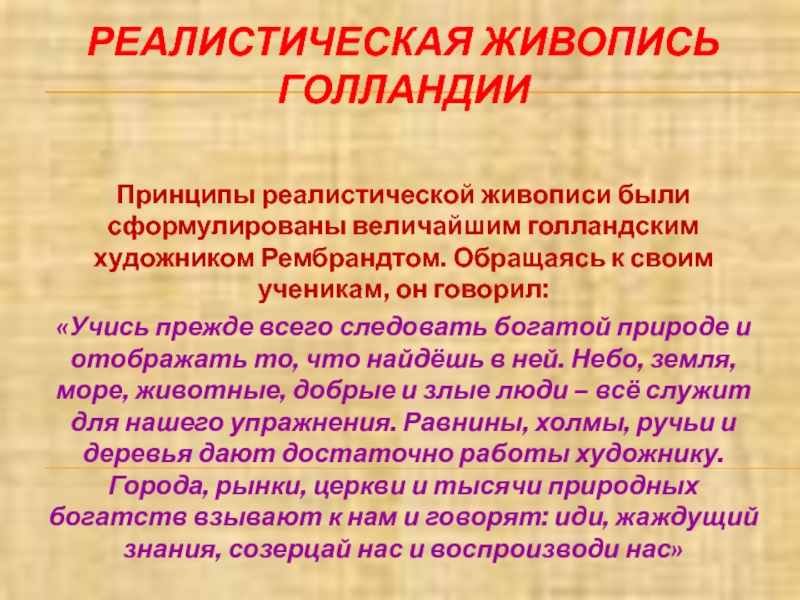 РЕАЛИСТИЧЕСКАЯ ЖИВОПИСЬ ГОЛЛАНДИИ

Принципы реалистической живописи были сформулированы величайшим голландским художником Рембрандтом. Обращаясь к своим ученикам, он говорил:

«Учись прежде всего следовать богатой природе и отображать то, что найдёшь в ней. Небо, земля, море, животные, добрые и злые люди – всё служит для нашего упражнения. Равнины, холмы, ручьи и деревья дают достаточно работы художнику. Города, рынки, церкви и тысячи природных богатств взывают к нам и говорят: иди, жаждущий знания, созерцай нас и воспроизводи нас»